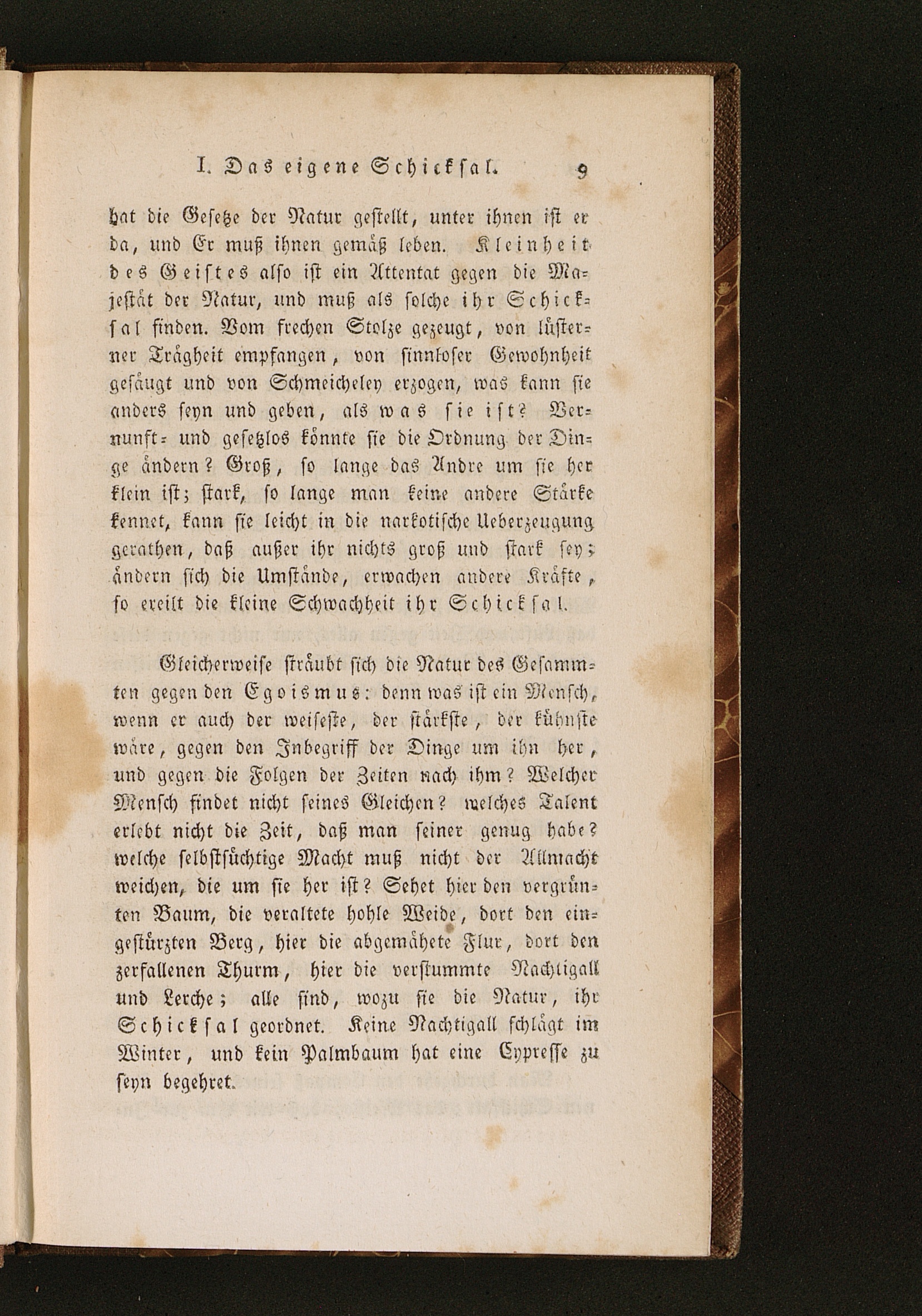 I. Das eigene Schicksal. 9

hat die Gesetze der Natur gestellt, unter ihnen ist er da, und Er muß ihnen gemäß leben. Kleinheit des Geistes also ist ein Attentat gegen die Majestät der Natur, und muß als solche ihr Schicksal finden. Vom frechen Stolze gezeugt, von lüsterner Trägheit empfangen, von sinnloser Gewohnheit gesäugt und von Schmeicheley erzogen, was kann sie anders seyn und geben, als was sie ist? Vernunft- und gesetzlos könnte sie die Ordnung der Dinge ändern? Groß, so lange das Andre um sie her klein ist; stark, so lange man keine andere Stärke kennet, kann sie leicht in die narkotische Ueberzeugung gerathen, daß außer ihr nichts groß und stark sey; ändern sich die Umstände, erwachen andere Kräfte, so ereilt die kleine Schwachheit ihr Schicksal.

Gleicherweise sträubt sich die Natur des Gesammten gegen den Egoismus: denn was ist ein Mensch, wenn er auch der weiseste, der stärkste, der kühnste wäre, gegen den Inbegriff der Dinge um ihn her, und gegen die Folgen der Zeiten nach ihm? Welcher Mensch findet nicht seines Gleichen? welches Talent erlebt nicht die Zeit, daß man seiner genug habe? welche selbstsüchtige Macht muß nicht der Allmacht weichen, die um sie her ist? Sehet hier den vergrünten Baum, die veraltete hohle Weide, dort den eingestürzten Berg, hier die abgemähete Flur, dort den zerfallenen Thurm, hier die verstummte Nachtigall und Lerche; alle sind, wozu sie die Natur, ihr Schicksal geordnet. Keine Nachtigall schlägt im Winter, und kein Palmbaum hat eine Cypresse zu seyn begehret.